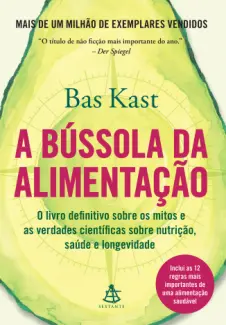 MAIS DE UM MILHÃO DE EXEMPLARES VENDIDOS

"O título de não ficção mais importante do ano."
– Der Spiegel

Bas Kast

A BÚSSOLA DA ALIMENTAÇÃO

O livro definitivo sobre os mitos e as verdades científicas sobre nutrição, saúde e longevidade

Inclui as 12 regras mais importantes de uma alimentação saudável

SEXTANTE